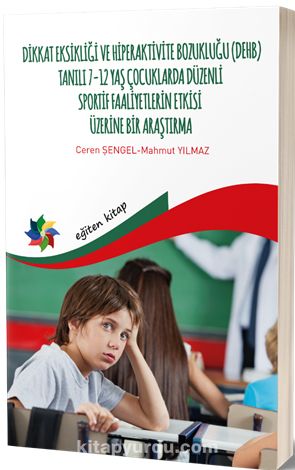 DİKKAT EKSİKLİĞİ VE HİPERAKTİVİTE BOZUKLUĞU (DEHB) TANILI 7-12 YAŞ ÇOCUKLARDA DÜZENLİ SPORTİF FAALİYETLERİN ETKİSİ ÜZERİNE BİR ARAŞTIRMA

Ceren ŞENGEL-Mahmut YILMAZ

eğiten kitap

kitapyurdu.com